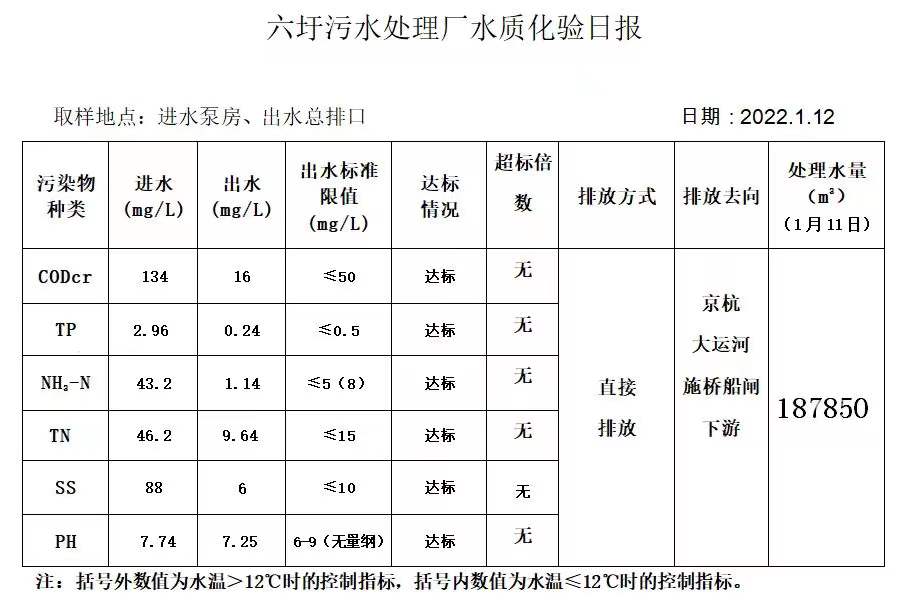 六圩污水处理厂水质化验日报

取样地点：进水泵房、出水总排口

日期：2022.1.12

| 污染物种类 | 进水 (mg/L) | 出水 (mg/L) | 出水标准限值 (mg/L) | 达标情况 | 超标倍数 | 排放方式 | 排放去向 | 处理水量 (m³) (1月11日) |
|---|---|---|---|---|---|---|---|---|
| CODcr | 134 | 16 | ≤50 | 达标 | 无 | 直接排放 | 京杭大运河施桥船闸下游 | 187850 |
| TP | 2.96 | 0.24 | ≤0.5 | 达标 | 无 | | | |
| $NH_3$-N | 43.2 | 1.14 | ≤5（8） | 达标 | 无 | | | |
| TN | 46.2 | 9.64 | ≤15 | 达标 | 无 | | | |
| SS | 88 | 6 | ≤10 | 达标 | 无 | | | |
| PH | 7.74 | 7.25 | 6-9（无量纲） | 达标 | 无 | | | |

注：括号外数值为水温＞12℃时的控制指标，括号内数值为水温≤12℃时的控制指标。